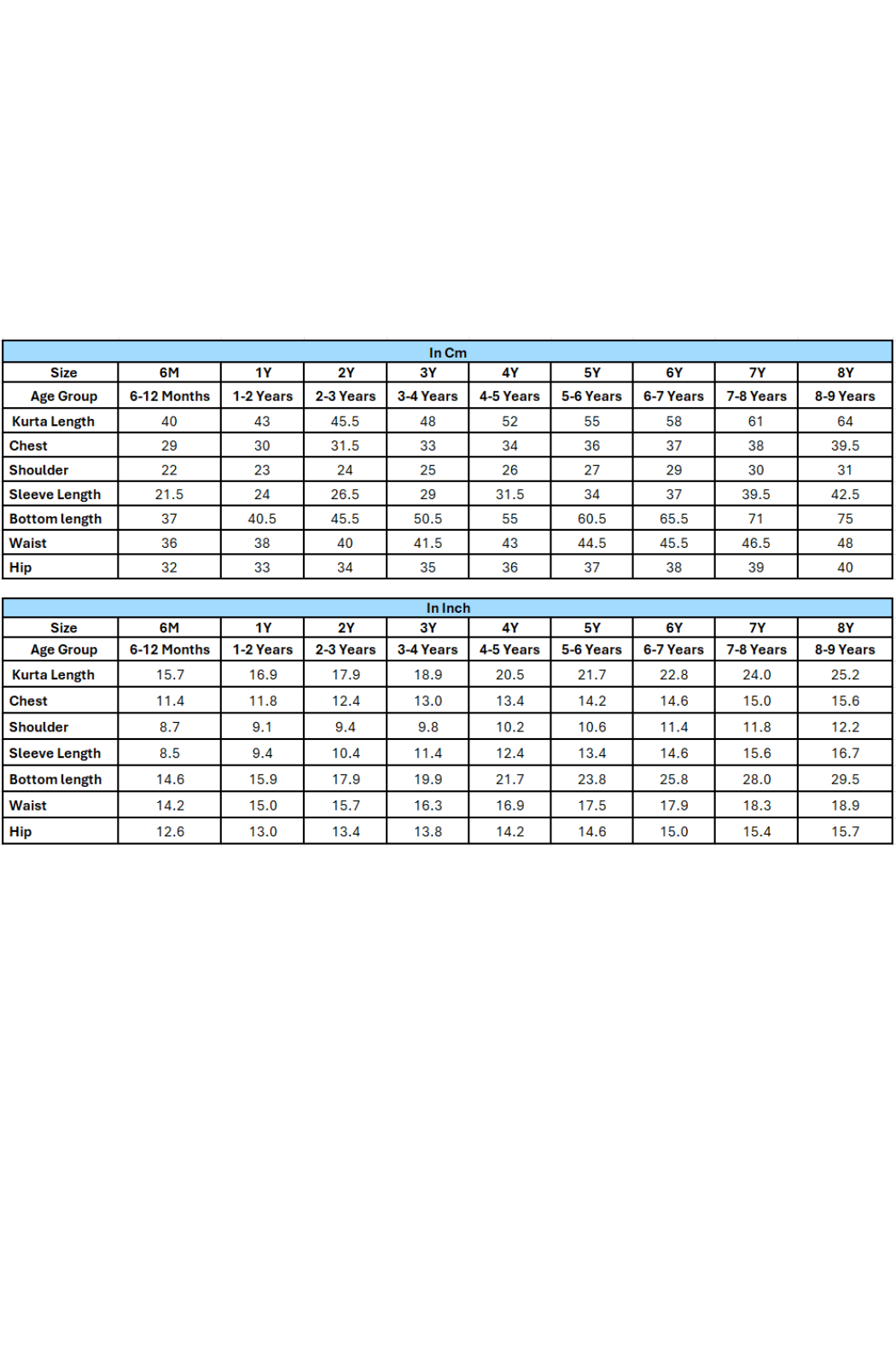 In Cm

| Size | 6M | 1Y | 2Y | 3Y | 4Y | 5Y | 6Y | 7Y | 8Y |
|---|---|---|---|---|---|---|---|---|---|
| Age Group | 6-12 Months | 1-2 Years | 2-3 Years | 3-4 Years | 4-5 Years | 5-6 Years | 6-7 Years | 7-8 Years | 8-9 Years |
| Kurta Length | 40 | 43 | 45.5 | 48 | 52 | 55 | 58 | 61 | 64 |
| Chest | 29 | 30 | 31.5 | 33 | 34 | 36 | 37 | 38 | 39.5 |
| Shoulder | 22 | 23 | 24 | 25 | 26 | 27 | 29 | 30 | 31 |
| Sleeve Length | 21.5 | 24 | 26.5 | 29 | 31.5 | 34 | 37 | 39.5 | 42.5 |
| Bottom length | 37 | 40.5 | 45.5 | 50.5 | 55 | 60.5 | 65.5 | 71 | 75 |
| Waist | 36 | 38 | 40 | 41.5 | 43 | 44.5 | 45.5 | 46.5 | 48 |
| Hip | 32 | 33 | 34 | 35 | 36 | 37 | 38 | 39 | 40 |

In Inch

| Size | 6M | 1Y | 2Y | 3Y | 4Y | 5Y | 6Y | 7Y | 8Y |
|---|---|---|---|---|---|---|---|---|---|
| Age Group | 6-12 Months | 1-2 Years | 2-3 Years | 3-4 Years | 4-5 Years | 5-6 Years | 6-7 Years | 7-8 Years | 8-9 Years |
| Kurta Length | 15.7 | 16.9 | 17.9 | 18.9 | 20.5 | 21.7 | 22.8 | 24.0 | 25.2 |
| Chest | 11.4 | 11.8 | 12.4 | 13.0 | 13.4 | 14.2 | 14.6 | 15.0 | 15.6 |
| Shoulder | 8.7 | 9.1 | 9.4 | 9.8 | 10.2 | 10.6 | 11.4 | 11.8 | 12.2 |
| Sleeve Length | 8.5 | 9.4 | 10.4 | 11.4 | 12.4 | 13.4 | 14.6 | 15.6 | 16.7 |
| Bottom length | 14.6 | 15.9 | 17.9 | 19.9 | 21.7 | 23.8 | 25.8 | 28.0 | 29.5 |
| Waist | 14.2 | 15.0 | 15.7 | 16.3 | 16.9 | 17.5 | 17.9 | 18.3 | 18.9 |
| Hip | 12.6 | 13.0 | 13.4 | 13.8 | 14.2 | 14.6 | 15.0 | 15.4 | 15.7 |